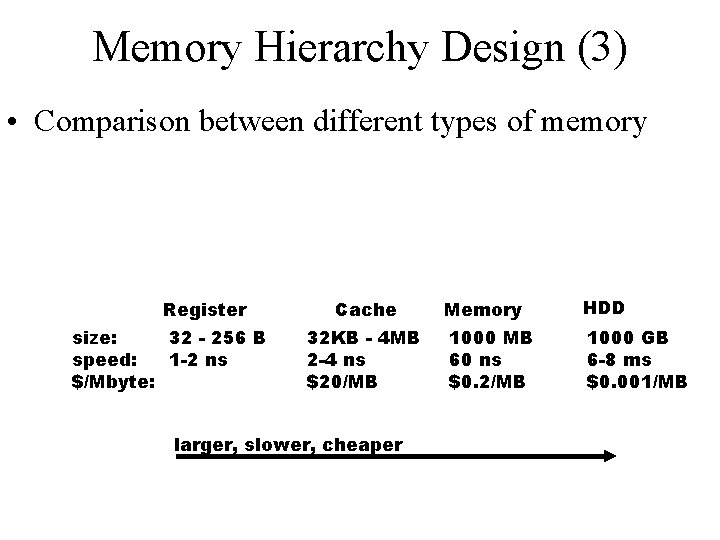 Memory Hierarchy Design (3)

• Comparison between different types of memory

| | Register | Cache | Memory | HDD |
|---|---|---|---|---|
| size: | 32 - 256 B | 32KB - 4MB | 1000 MB | 1000 GB |
| speed: | 1-2 ns | 2-4 ns | 60 ns | 6-8 ms |
| \$/Mbyte: | | \$20/MB | \$0.2/MB | \$0.001/MB |

larger, slower, cheaper